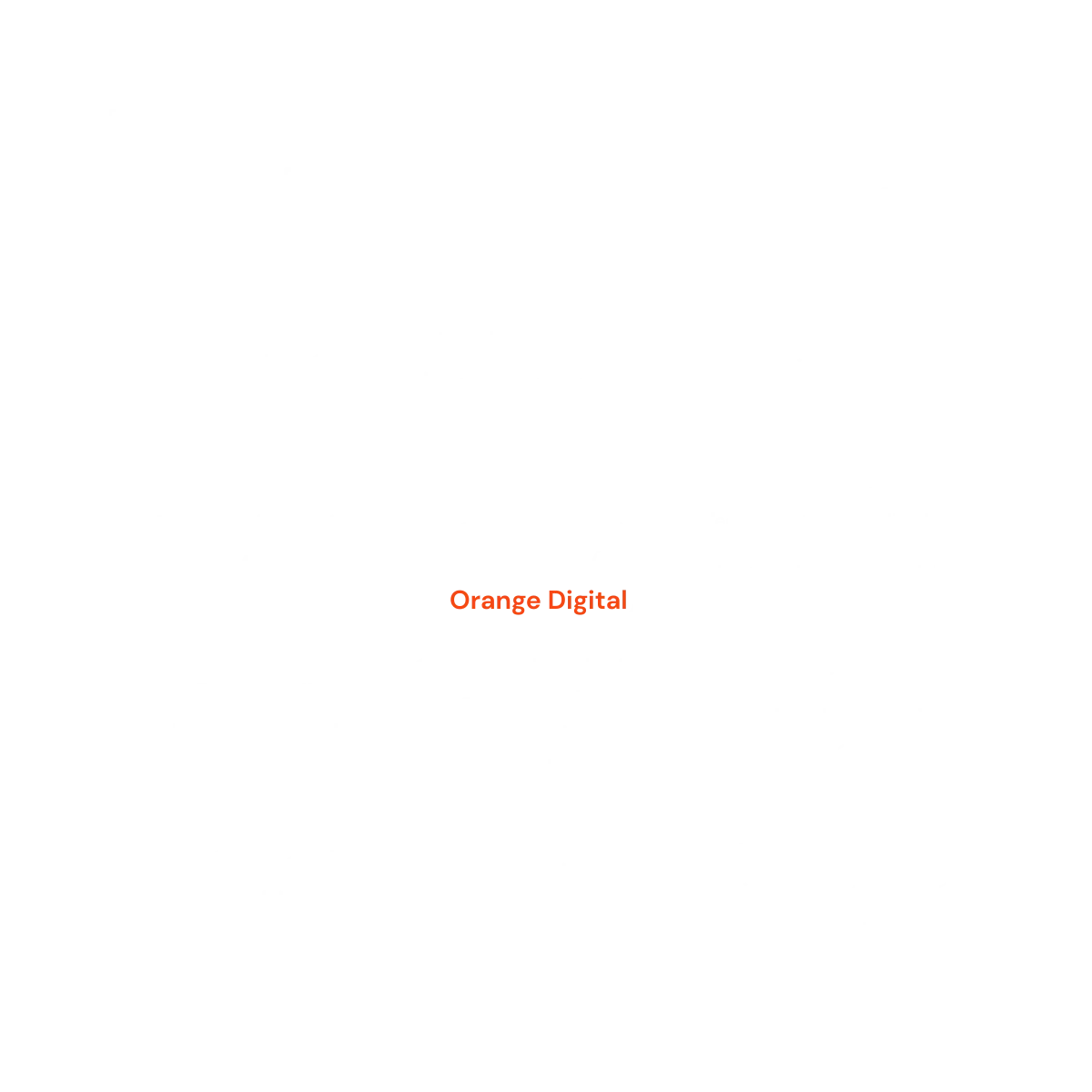 Orange Digital